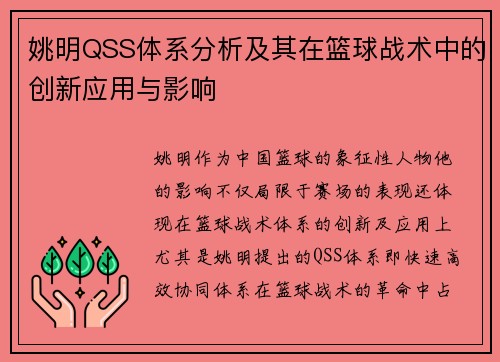 姚明QSS体系分析及其在篮球战术中的创新应用与影响

姚明作为中国篮球的象征性人物他的影响不仅局限于赛场的表现还体现在篮球战术体系的创新及应用上尤其是姚明提出的QSS体系即快速高效协同体系在篮球战术的革命中占